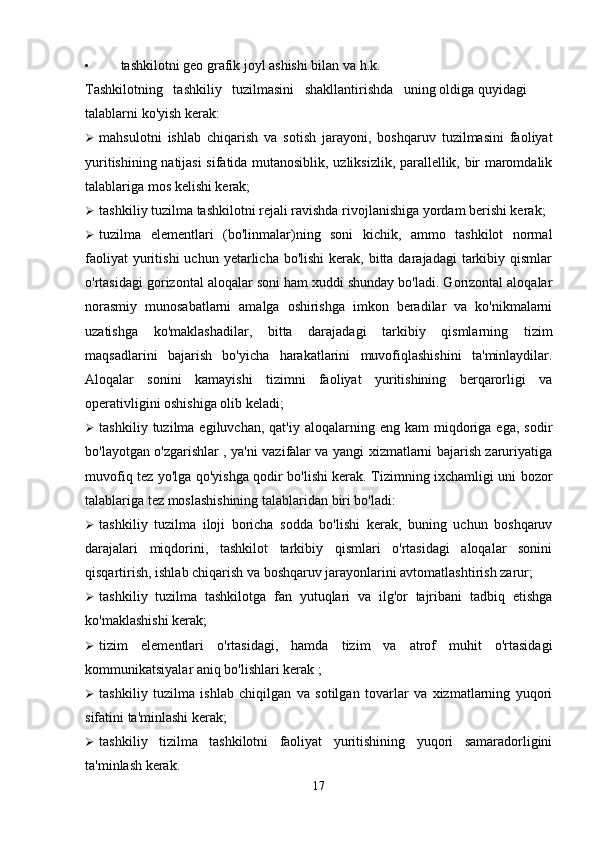 •  tashkilotni geo grafik joyl ashishi bilan va h.k.

Tashkilotning tashkiliy tuzilmasini shakllantirishda uning oldiga quyidagi talablarni ko'yish kerak:

➢ mahsulotni ishlab chiqarish va sotish jarayoni, boshqaruv tuzilmasini faoliyat yuritishining natijasi sifatida mutanosiblik, uzliksizlik, parallellik, bir maromdalik talablariga mos kelishi kerak;

➢ tashkiliy tuzilma tashkilotni rejali ravishda rivojlanishiga yordam berishi kerak;

➢ tuzilma elementlari (bo'linmalar)ning soni kichik, ammo tashkilot normal faoliyat yuritishi uchun yetarlicha bo'lishi kerak, bitta darajadagi tarkibiy qismlar o'rtasidagi gorizontal aloqalar soni ham xuddi shunday bo'ladi. Gorizontal aloqalar norasmiy munosabatlarni amalga oshirishga imkon beradilar va ko'nikmalarni uzatishga ko'maklashadilar, bitta darajadagi tarkibiy qismlarning tizim maqsadlarini bajarish bo'yicha harakatlarini muvofiqlashishini ta'minlaydilar. Aloqalar sonini kamayishi tizimni faoliyat yuritishining berqarorligi va operativligini oshishiga olib keladi;

➢ tashkiliy tuzilma egiluvchan, qat'iy aloqalarning eng kam miqdoriga ega, sodir bo'layotgan o'zgarishlar , ya'ni vazifalar va yangi xizmatlarni bajarish zaruriyatiga muvofiq tez yo'lga qo'yishga qodir bo'lishi kerak. Tizimning ixchamligi uni bozor talablariga tez moslashishining talablaridan biri bo'ladi:

➢ tashkiliy tuzilma iloji boricha sodda bo'lishi kerak, buning uchun boshqaruv darajalari miqdorini, tashkilot tarkibiy qismlari o'rtasidagi aloqalar sonini qisqartirish, ishlab chiqarish va boshqaruv jarayonlarini avtomatlashtirish zarur;

➢ tashkiliy tuzilma tashkilotga fan yutuqlari va ilg'or tajribani tadbiq etishga ko'maklashishi kerak;

➢ tizim elementlari o'rtasidagi, hamda tizim va atrof muhit o'rtasidagi kommunikatsiyalar aniq bo'lishlari kerak ;

➢ tashkiliy tuzilma ishlab chiqilgan va sotilgan tovarlar va xizmatlarning yuqori sifatini ta'minlashi kerak;

➢ tashkiliy tizilma tashkilotni faoliyat yuritishining yuqori samaradorligini ta'minlash kerak.

17